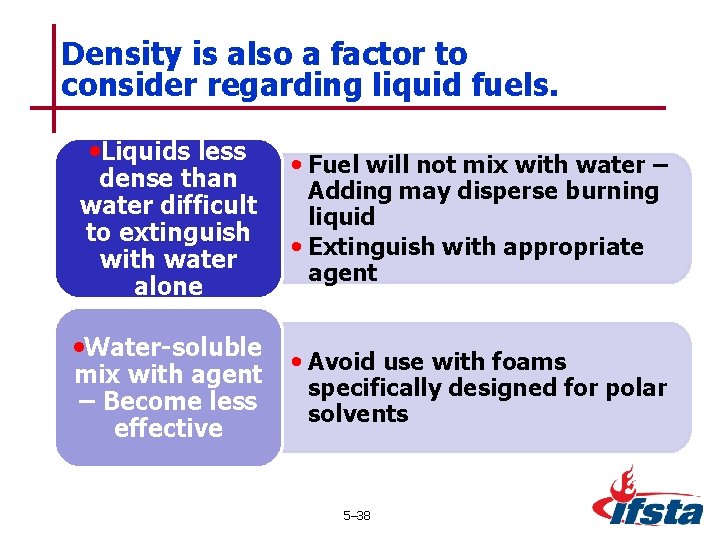 Density is also a factor to consider regarding liquid fuels.

•Liquids less dense than water difficult to extinguish with water alone

• Fuel will not mix with water – Adding may disperse burning liquid
• Extinguish with appropriate agent

•Water-soluble mix with agent – Become less effective

• Avoid use with foams specifically designed for polar solvents

5–38

ifsta